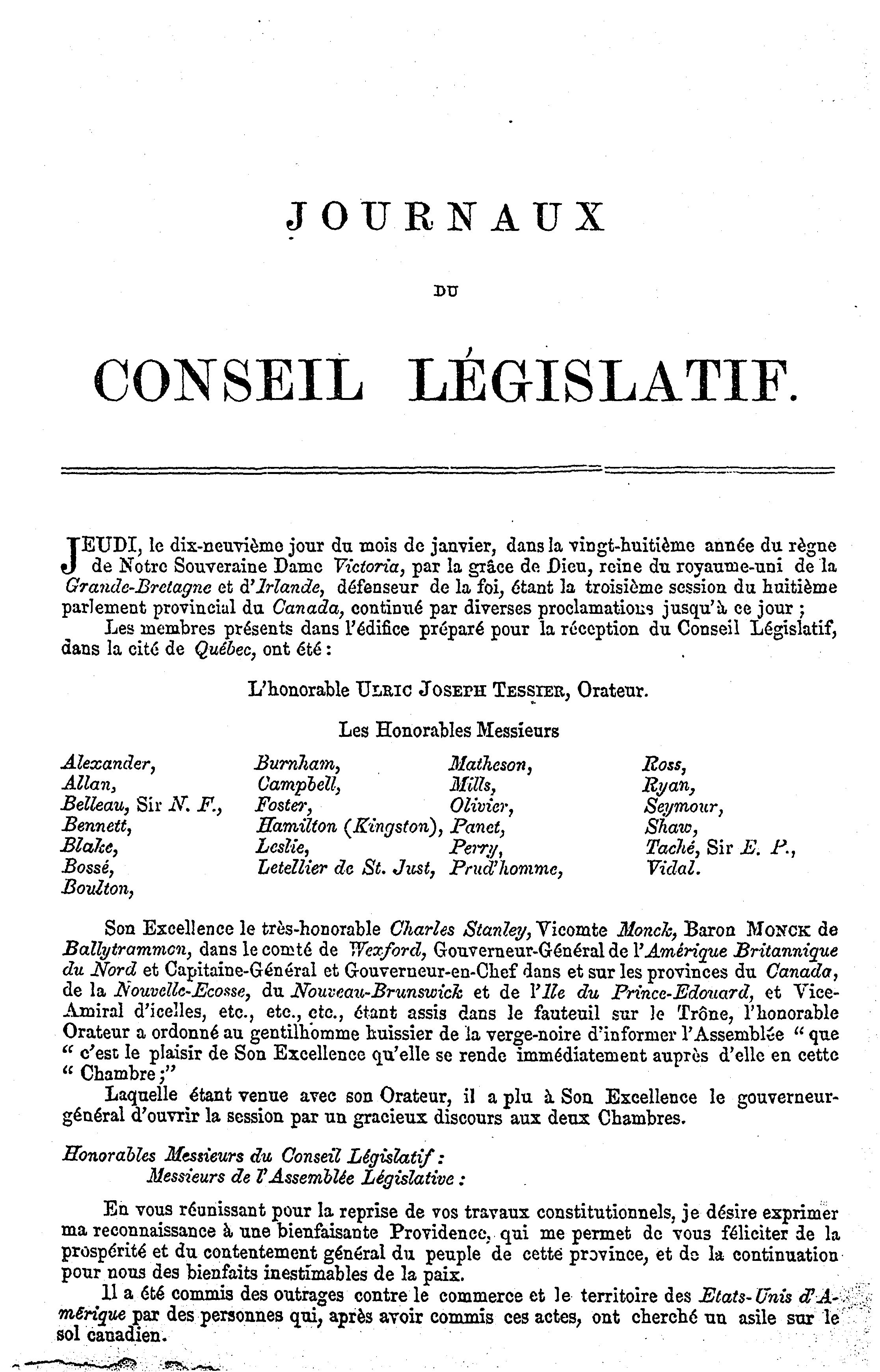 JOURNAUX

DU

CONSEIL LÉGISLATIF.

JEUDI, le dix-neuvième jour du mois de janvier, dans la vingt-huitième année du règne de Notre Souveraine Dame Victoria, par la grâce de Dieu, reine du royaume-uni de la Grande-Bretagne et d'Irlande, défenseur de la foi, étant la troisième session du huitième parlement provincial du Canada, continué par diverses proclamations jusqu'à ce jour ;

Les membres présents dans l'édifice préparé pour la réception du Conseil Législatif, dans la cité de Québec, ont été :

L'honorable ULRIC JOSEPH TESSIER, Orateur.

Les Honorables Messieurs

Alexander,
Allan,
Belleau, Sir N. F.,
Bennett,
Blake,
Bossé,
Boulton,

Burnham,
Campbell,
Foster,
Hamilton (Kingston),
Leslie,
Letellier de St. Just,

Matheson,
Mills,
Olivier,
Panet,
Perry,
Prud'homme,

Ross,
Ryan,
Seymour,
Shaw,
Taché, Sir E. P.,
Vidal.

Son Excellence le très-honorable Charles Stanley, Vicomte Monck, Baron MONCK de Ballytrammon, dans le comté de Wexford, Gouverneur-Général de l'Amérique Britannique du Nord et Capitaine-Général et Gouverneur-en-Chef dans et sur les provinces du Canada, de la Nouvelle-Ecosse, du Nouveau-Brunswick et de l'Ile du Prince-Edouard, et Vice-Amiral d'icelles, etc., etc., etc., étant assis dans le fauteuil sur le Trône, l'honorable Orateur a ordonné au gentilhomme huissier de la verge-noire d'informer l'Assemblée " que " c'est le plaisir de Son Excellence qu'elle se rende immédiatement auprès d'elle en cette " Chambre ;"

Laquelle étant venue avec son Orateur, il a plu à Son Excellence le gouverneur-général d'ouvrir la session par un gracieux discours aux deux Chambres.

Honorables Messieurs du Conseil Législatif :
Messieurs de l'Assemblée Législative :

En vous réunissant pour la reprise de vos travaux constitutionnels, je désire exprimer ma reconnaissance à une bienfaisante Providence, qui me permet de vous féliciter de la prospérité et du contentement général du peuple de cette province, et de la continuation pour nous des bienfaits inestimables de la paix.

Il a été commis des outrages contre le commerce et le territoire des Etats-Unis d'Amérique par des personnes qui, après avoir commis ces actes, ont cherché un asile sur le sol canadien.